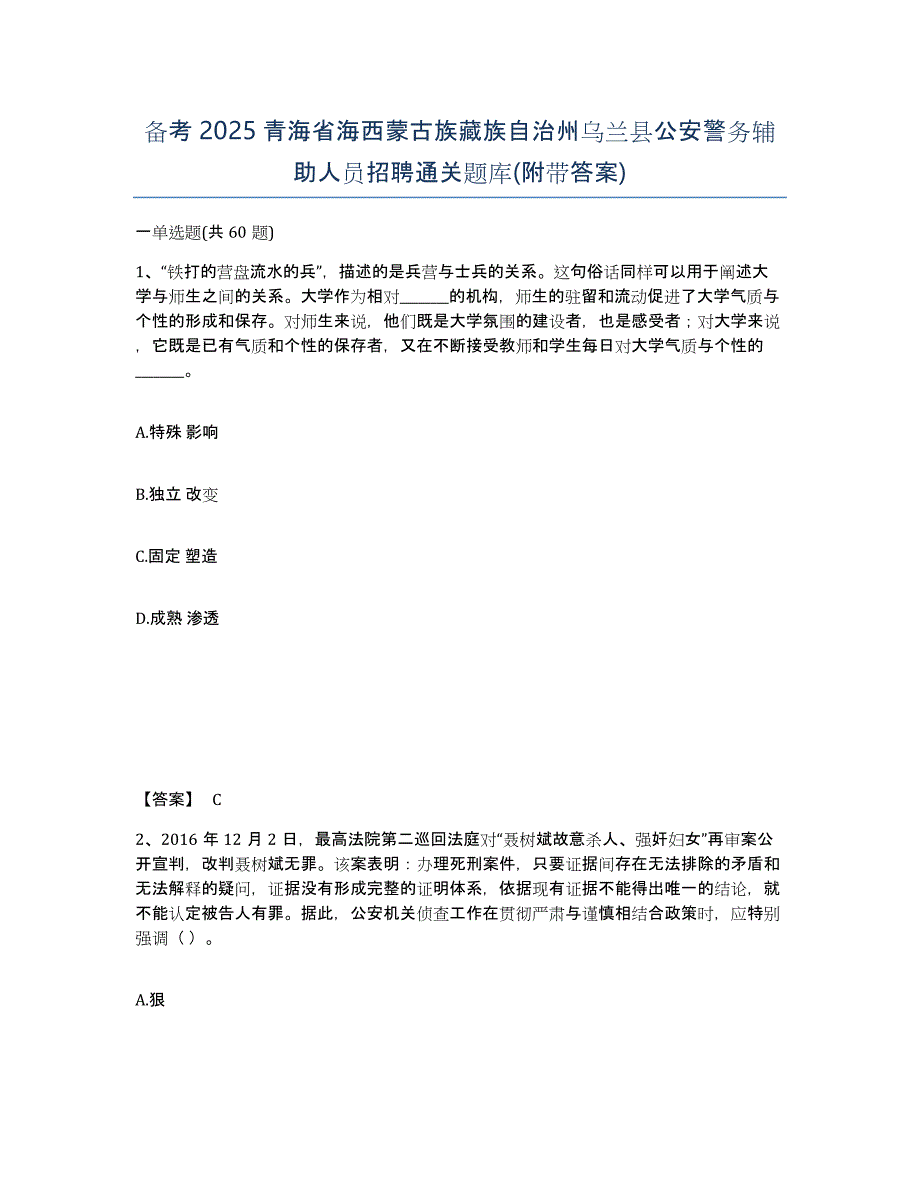 备考 2025 青海省海西蒙古族藏族自治州乌兰县公安警务辅助人员招聘通关题库(附带答案)

一单选题(共 60 题)

1、“铁打的营盘流水的兵”，描述的是兵营与士兵的关系。这句俗话同样可以用于阐述大学与师生之间的关系。大学作为相对______的机构，师生的驻留和流动促进了大学气质与个性的形成和保存。对师生来说，他们既是大学氛围的建设者，也是感受者；对大学来说，它既是已有气质和个性的保存者，又在不断接受教师和学生每日对大学气质与个性的______。

A.特殊 影响

B.独立 改变

C.固定 塑造

D.成熟 渗透

【答案】 C

2、2016 年 12 月 2 日，最高法院第二巡回法庭对“聂树斌故意杀人、强奸妇女”再审案公开宣判，改判聂树斌无罪。该案表明：办理死刑案件，只要证据间存在无法排除的矛盾和无法解释的疑问，证据没有形成完整的证明体系，依据现有证据不能得出唯一的结论，就不能认定被告人有罪。据此，公安机关侦查工作在贯彻严肃与谨慎相结合政策时，应特别强调（ ）。

A.狠